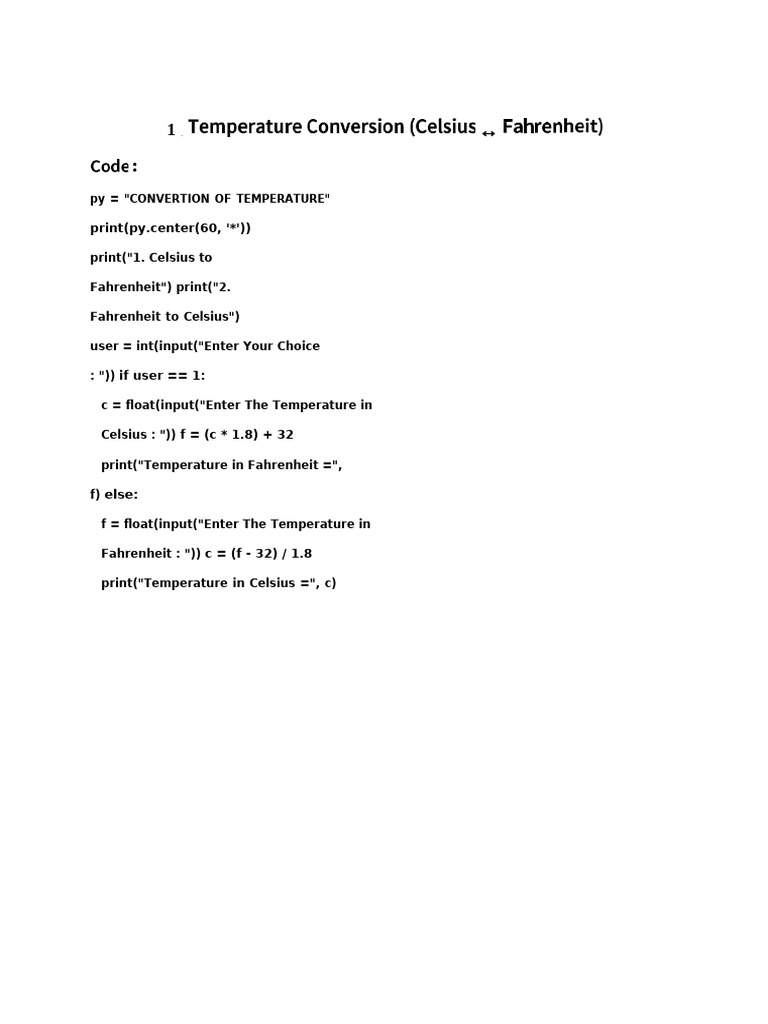 1 . Temperature Conversion (Celsius ↔ Fahrenheit)

Code:

py = "CONVERTION OF TEMPERATURE"

print(py.center(60, '*'))

print("1. Celsius to

Fahrenheit") print("2.

Fahrenheit to Celsius")

user = int(input("Enter Your Choice

: ")) if user == 1:

c = float(input("Enter The Temperature in

Celsius : ")) f = (c * 1.8) + 32

print("Temperature in Fahrenheit =",

f) else:

f = float(input("Enter The Temperature in

Fahrenheit : ")) c = (f - 32) / 1.8

print("Temperature in Celsius =", c)